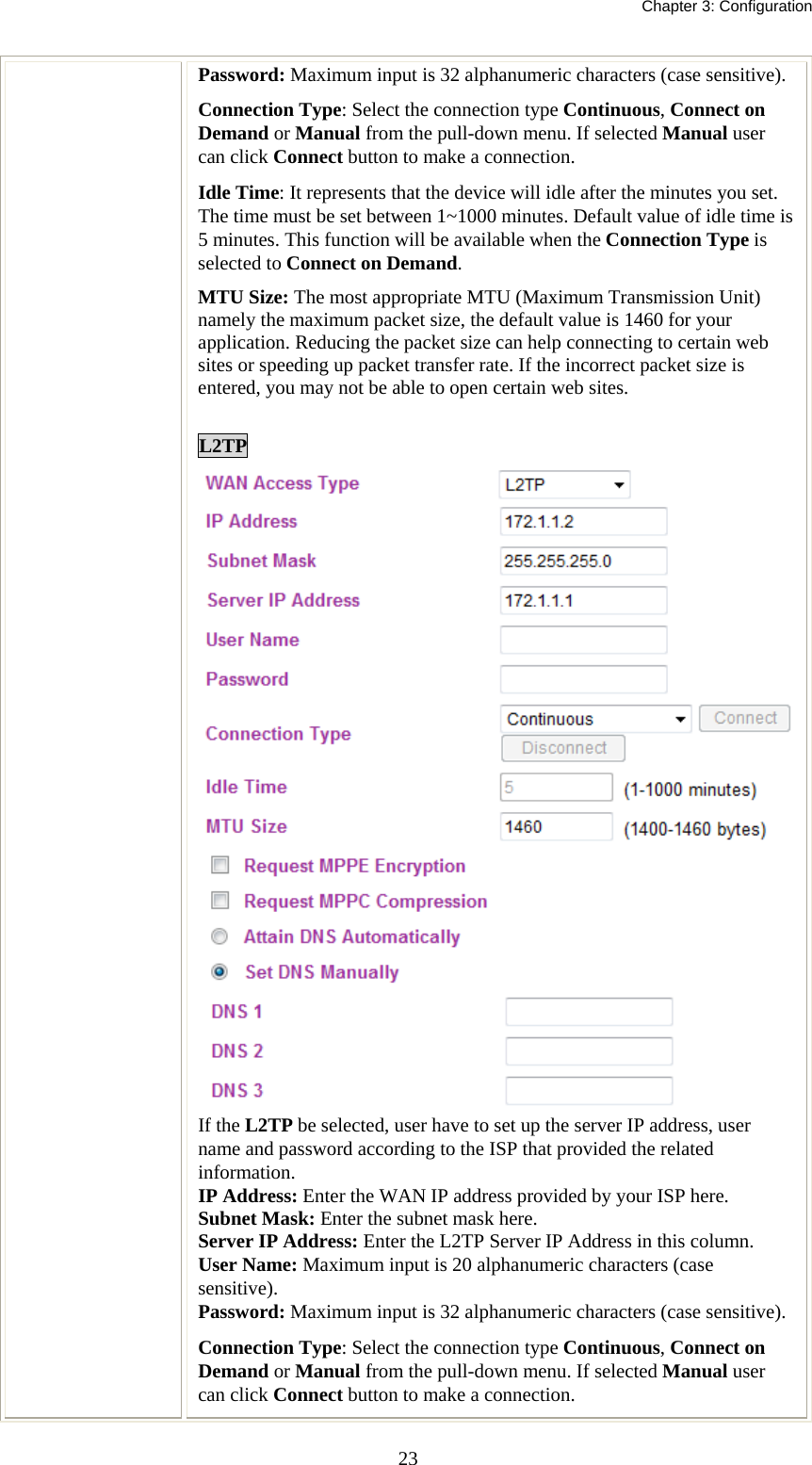 Chapter 3: Configuration

Password: Maximum input is 32 alphanumeric characters (case sensitive).

Connection Type: Select the connection type Continuous, Connect on Demand or Manual from the pull-down menu. If selected Manual user can click Connect button to make a connection.

Idle Time: It represents that the device will idle after the minutes you set. The time must be set between 1~1000 minutes. Default value of idle time is 5 minutes. This function will be available when the Connection Type is selected to Connect on Demand.

MTU Size: The most appropriate MTU (Maximum Transmission Unit) namely the maximum packet size, the default value is 1460 for your application. Reducing the packet size can help connecting to certain web sites or speeding up packet transfer rate. If the incorrect packet size is entered, you may not be able to open certain web sites.

L2TP

WAN Access Type L2TP
IP Address 172.1.1.2
Subnet Mask 255.255.255.0
Server IP Address 172.1.1.1
User Name
Password
Connection Type Continuous Connect Disconnect
Idle Time 5 (1-1000 minutes)
MTU Size 1460 (1400-1460 bytes)
Request MPPE Encryption
Request MPPC Compression
Attain DNS Automatically
Set DNS Manually
DNS 1
DNS 2
DNS 3

If the L2TP be selected, user have to set up the server IP address, user name and password according to the ISP that provided the related information.
IP Address: Enter the WAN IP address provided by your ISP here.
Subnet Mask: Enter the subnet mask here.
Server IP Address: Enter the L2TP Server IP Address in this column.
User Name: Maximum input is 20 alphanumeric characters (case sensitive).
Password: Maximum input is 32 alphanumeric characters (case sensitive).

Connection Type: Select the connection type Continuous, Connect on Demand or Manual from the pull-down menu. If selected Manual user can click Connect button to make a connection.

23